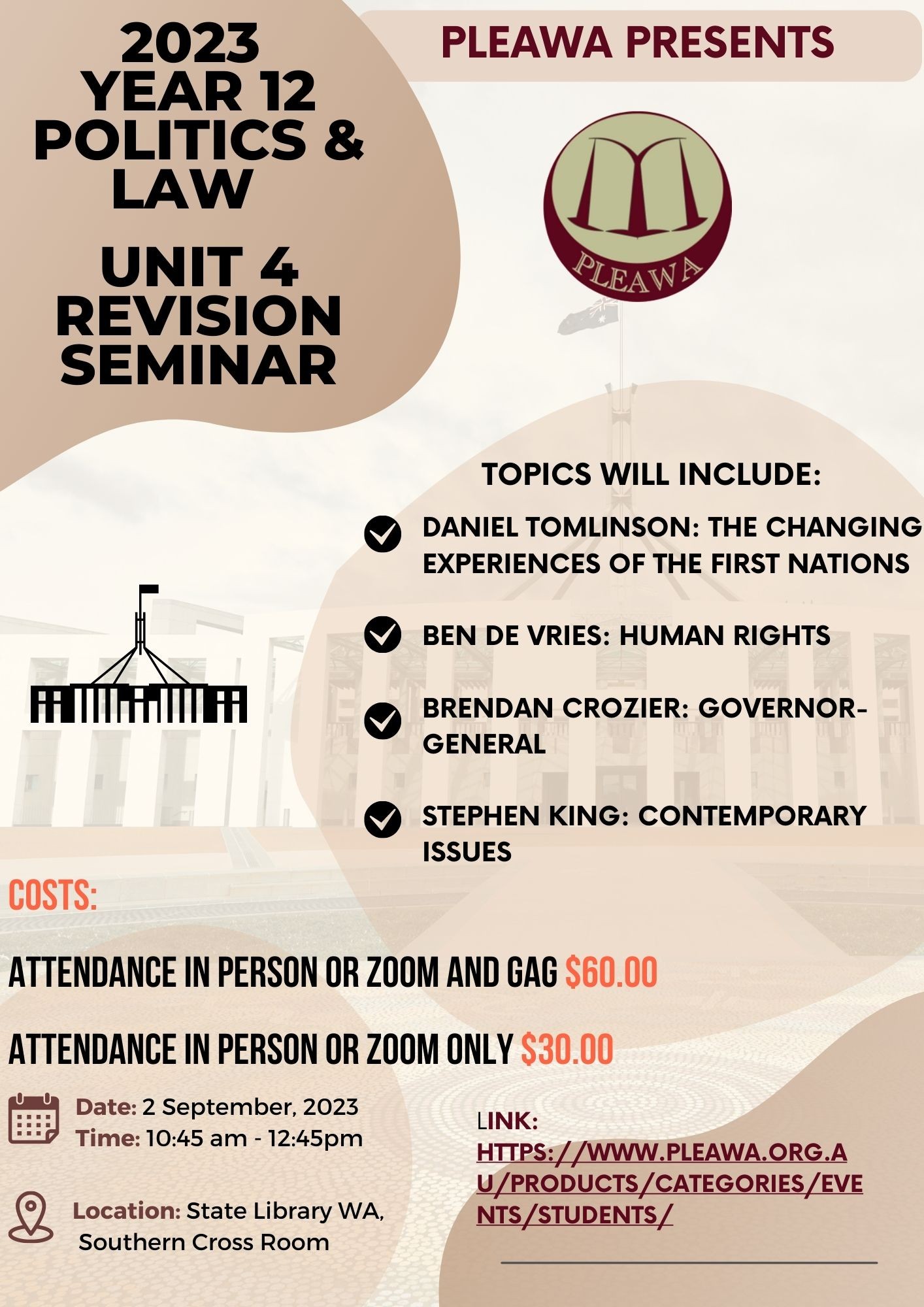 2023 YEAR 12 POLITICS & LAW

UNIT 4 REVISION SEMINAR

PLEAWA PRESENTS

PLEAWA

TOPICS WILL INCLUDE:

DANIEL TOMLINSON: THE CHANGING EXPERIENCES OF THE FIRST NATIONS

BEN DE VRIES: HUMAN RIGHTS

BRENDAN CROZIER: GOVERNOR-GENERAL

STEPHEN KING: CONTEMPORARY ISSUES

COSTS:

ATTENDANCE IN PERSON OR ZOOM AND GAG $60.00

ATTENDANCE IN PERSON OR ZOOM ONLY $30.00

Date: 2 September, 2023
Time: 10:45 am - 12:45pm

Location: State Library WA, Southern Cross Room

LINK: HTTPS://WWW.PLEAWA.ORG.AU/PRODUCTS/CATEGORIES/EVENTS/STUDENTS/